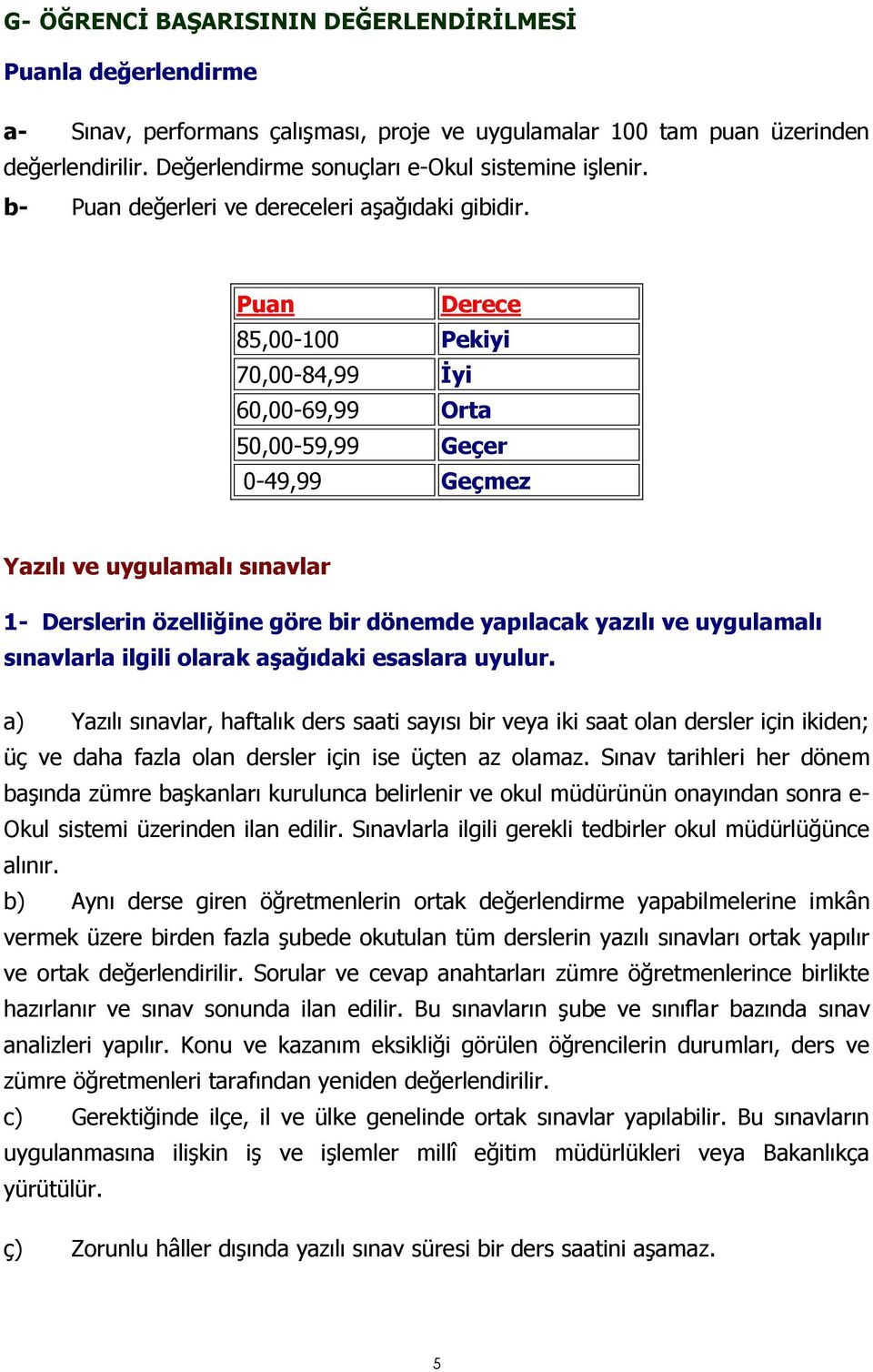 G- ÖĞRENCİ BAŞARISININ DEĞERLENDİRİLMESİ

Puanla değerlendirme

a- Sınav, performans çalışması, proje ve uygulamalar 100 tam puan üzerinden değerlendirilir. Değerlendirme sonuçları e-Okul sistemine işlenir.

b- Puan değerleri ve dereceleri aşağıdaki gibidir.

| Puan | Derece |
|---|---|
| 85,00-100 | Pekiyi |
| 70,00-84,99 | İyi |
| 60,00-69,99 | Orta |
| 50,00-59,99 | Geçer |
| 0-49,99 | Geçmez |

Yazılı ve uygulamalı sınavlar

1- Derslerin özelliğine göre bir dönemde yapılacak yazılı ve uygulamalı sınavlarla ilgili olarak aşağıdaki esaslara uyulur.

a) Yazılı sınavlar, haftalık ders saati sayısı bir veya iki saat olan dersler için ikiden; üç ve daha fazla olan dersler için ise üçten az olamaz. Sınav tarihleri her dönem başında zümre başkanları kurulunca belirlenir ve okul müdürünün onayından sonra e-Okul sistemi üzerinden ilan edilir. Sınavlarla ilgili gerekli tedbirler okul müdürlüğünce alınır.

b) Aynı derse giren öğretmenlerin ortak değerlendirme yapabilmelerine imkân vermek üzere birden fazla şubede okutulan tüm derslerin yazılı sınavları ortak yapılır ve ortak değerlendirilir. Sorular ve cevap anahtarları zümre öğretmenlerince birlikte hazırlanır ve sınav sonunda ilan edilir. Bu sınavların şube ve sınıflar bazında sınav analizleri yapılır. Konu ve kazanım eksikliği görülen öğrencilerin durumları, ders ve zümre öğretmenleri tarafından yeniden değerlendirilir.

c) Gerektiğinde ilçe, il ve ülke genelinde ortak sınavlar yapılabilir. Bu sınavların uygulanmasına ilişkin iş ve işlemler millî eğitim müdürlükleri veya Bakanlıkça yürütülür.

ç) Zorunlu hâller dışında yazılı sınav süresi bir ders saatini aşamaz.

5